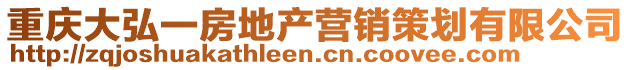 重庆大弘一房地产营销策划有限公司
http://zqjoshuakathleen.cn.coovee.com